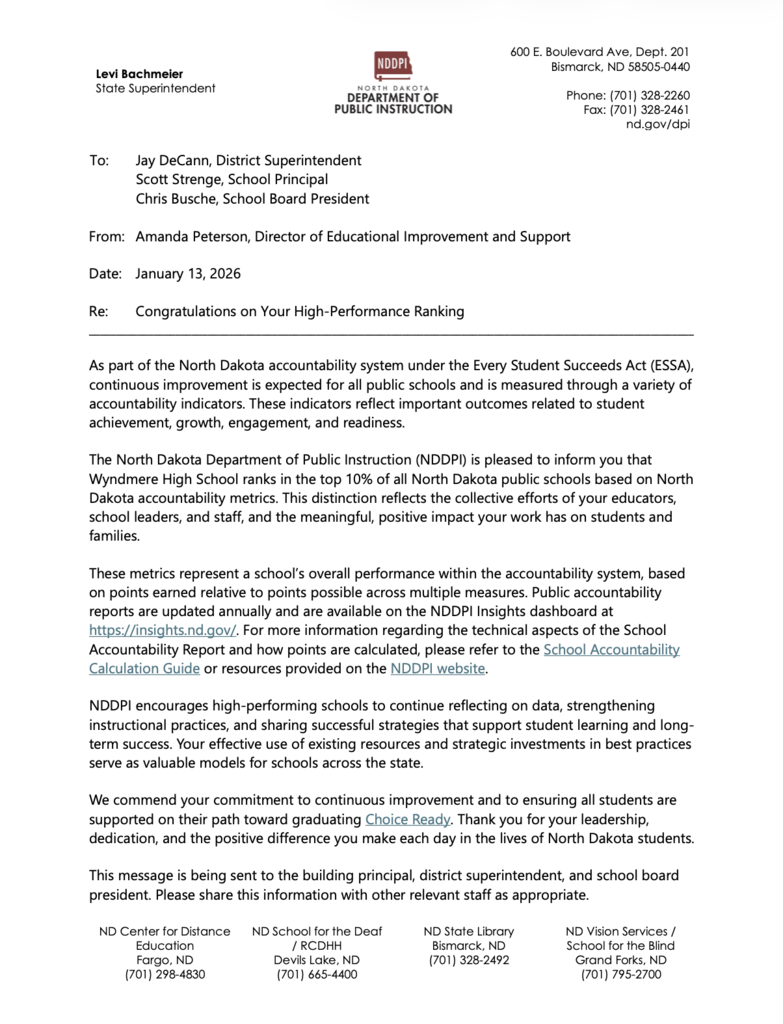 Levi Bachmeier
State Superintendent

NDDPI
NORTH DAKOTA
DEPARTMENT OF
PUBLIC INSTRUCTION

600 E. Boulevard Ave, Dept. 201
Bismarck, ND 58505-0440

Phone: (701) 328-2260
Fax: (701) 328-2461
nd.gov/dpi

To: Jay DeCann, District Superintendent
Scott Strenge, School Principal
Chris Busche, School Board President

From: Amanda Peterson, Director of Educational Improvement and Support

Date: January 13, 2026

Re: Congratulations on Your High-Performance Ranking

As part of the North Dakota accountability system under the Every Student Succeeds Act (ESSA), continuous improvement is expected for all public schools and is measured through a variety of accountability indicators. These indicators reflect important outcomes related to student achievement, growth, engagement, and readiness.

The North Dakota Department of Public Instruction (NDDPI) is pleased to inform you that Wyndmere High School ranks in the top 10% of all North Dakota public schools based on North Dakota accountability metrics. This distinction reflects the collective efforts of your educators, school leaders, and staff, and the meaningful, positive impact your work has on students and families.

These metrics represent a school's overall performance within the accountability system, based on points earned relative to points possible across multiple measures. Public accountability reports are updated annually and are available on the NDDPI Insights dashboard at https://insights.nd.gov/. For more information regarding the technical aspects of the School Accountability Report and how points are calculated, please refer to the School Accountability Calculation Guide or resources provided on the NDDPI website.

NDDPI encourages high-performing schools to continue reflecting on data, strengthening instructional practices, and sharing successful strategies that support student learning and long-term success. Your effective use of existing resources and strategic investments in best practices serve as valuable models for schools across the state.

We commend your commitment to continuous improvement and to ensuring all students are supported on their path toward graduating Choice Ready. Thank you for your leadership, dedication, and the positive difference you make each day in the lives of North Dakota students.

This message is being sent to the building principal, district superintendent, and school board president. Please share this information with other relevant staff as appropriate.

ND Center for Distance Education
Fargo, ND
(701) 298-4830

ND School for the Deaf / RCDHH
Devils Lake, ND
(701) 665-4400

ND State Library
Bismarck, ND
(701) 328-2492

ND Vision Services / School for the Blind
Grand Forks, ND
(701) 795-2700